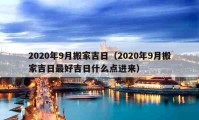 2020年9月搬家吉日（2020年9月搬家吉日最好吉日什么点进来）